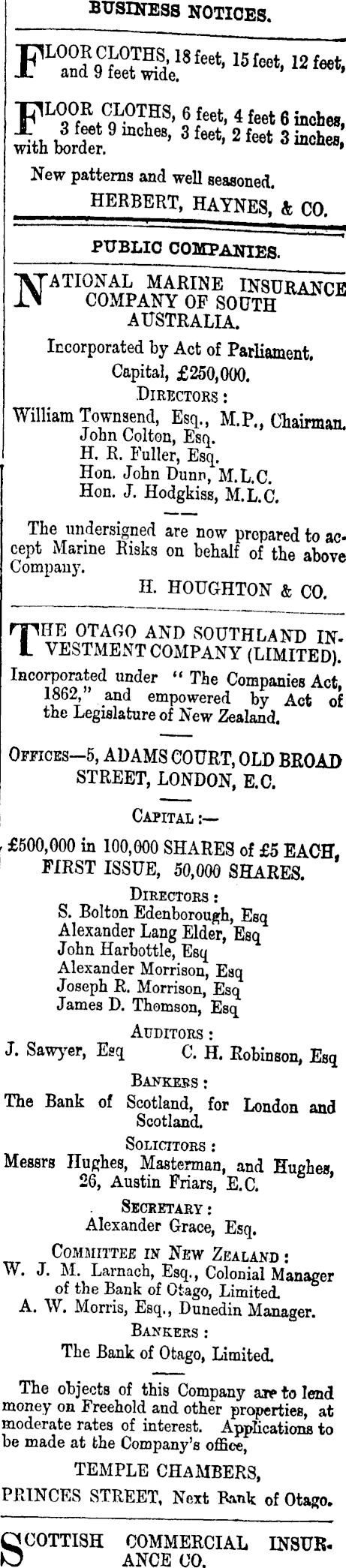 BUSINESS NOTICES.

FLOOR CLOTHS, 18 feet, 15 feet, 12 feet, and 9 feet wide.

FLOOR CLOTHS, 6 feet, 4 feet 6 inches, 3 feet 9 inches, 3 feet, 2 feet 3 inches, with border.

New patterns and well seasoned.

HERBERT, HAYNES, & CO.

PUBLIC COMPANIES.

NATIONAL MARINE INSURANCE COMPANY OF SOUTH AUSTRALIA.

Incorporated by Act of Parliament.

Capital, £250,000.

DIRECTORS:

William Townsend, Esq., M.P., Chairman.
John Colton, Esq.
H. R. Fuller, Esq.
Hon. John Dunn, M.L.C.
Hon. J. Hodgkiss, M.L.C.

The undersigned are now prepared to accept Marine Risks on behalf of the above Company.

H. HOUGHTON & CO.

THE OTAGO AND SOUTHLAND INVESTMENT COMPANY (LIMITED).

Incorporated under "The Companies Act, 1862," and empowered by Act of the Legislature of New Zealand.

OFFICES—5, ADAMS COURT, OLD BROAD STREET, LONDON, E.C.

CAPITAL:—

£500,000 in 100,000 SHARES of £5 EACH, FIRST ISSUE, 50,000 SHARES.

DIRECTORS:

S. Bolton Edenborough, Esq
Alexander Lang Elder, Esq
John Harbottle, Esq
Alexander Morrison, Esq
Joseph R. Morrison, Esq
James D. Thomson, Esq

AUDITORS:

J. Sawyer, Esq C. H. Robinson, Esq

BANKERS:

The Bank of Scotland, for London and Scotland.

SOLICITORS:

Messrs Hughes, Masterman, and Hughes, 26, Austin Friars, E.C.

SECRETARY:

Alexander Grace, Esq.

COMMITTEE IN NEW ZEALAND:

W. J. M. Larnach, Esq., Colonial Manager of the Bank of Otago, Limited.
A. W. Morris, Esq., Dunedin Manager.

BANKERS:

The Bank of Otago, Limited.

The objects of this Company are to lend money on Freehold and other properties, at moderate rates of interest. Applications to be made at the Company's office,

TEMPLE CHAMBERS,

PRINCES STREET, Next Bank of Otago.

SCOTTISH COMMERCIAL INSURANCE CO.